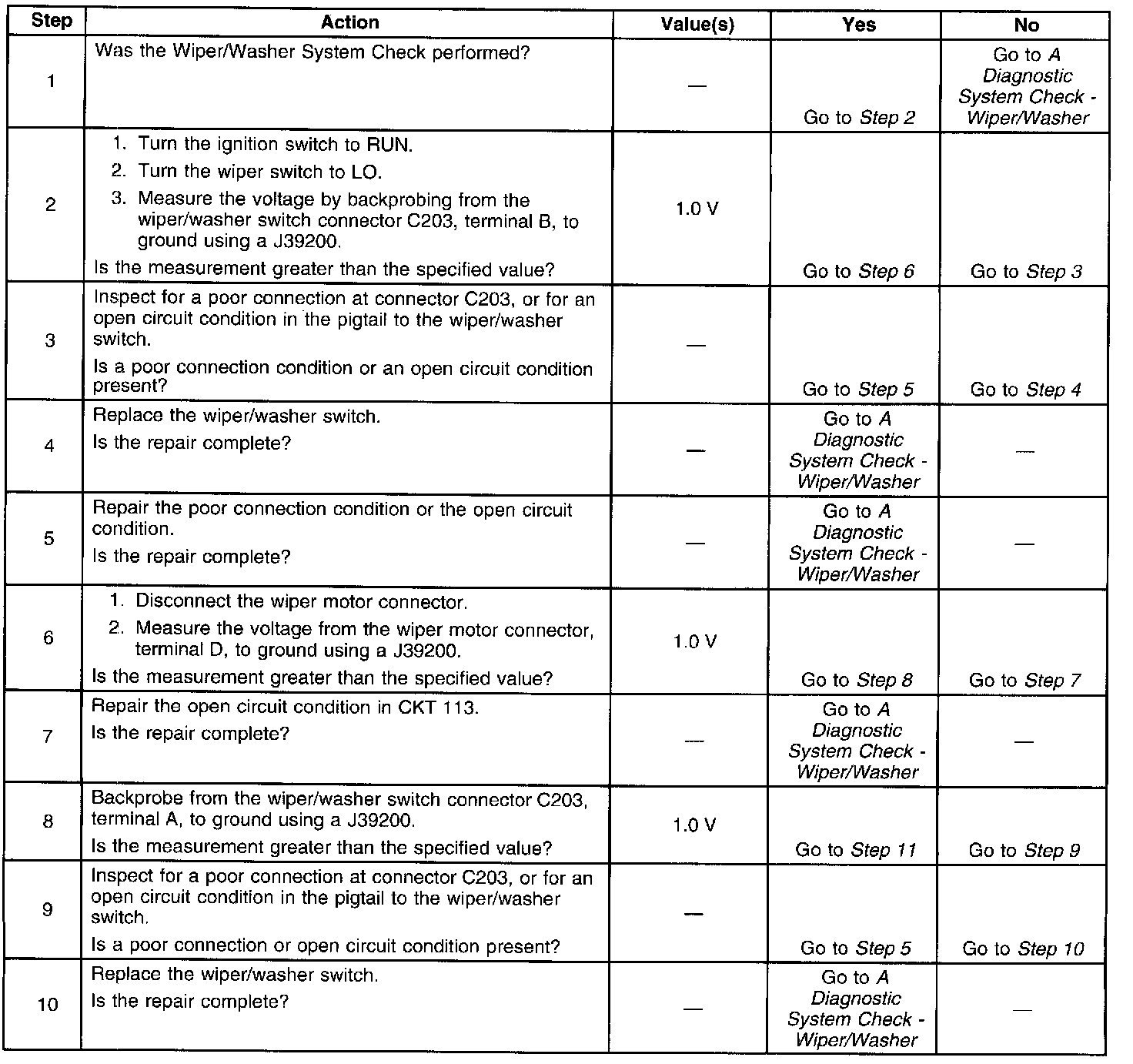 | Step | Action | Value(s) | Yes | No |
|---|---|---|---|---|
| 1 | Was the Wiper/Washer System Check performed? | — | Go to Step 2 | Go to A Diagnostic System Check - Wiper/Washer |
| 2 | 1. Turn the ignition switch to RUN. 2. Turn the wiper switch to LO. 3. Measure the voltage by backprobing from the wiper/washer switch connector C203, terminal B, to ground using a J39200. Is the measurement greater than the specified value? | 1.0 V | Go to Step 6 | Go to Step 3 |
| 3 | Inspect for a poor connection at connector C203, or for an open circuit condition in the pigtail to the wiper/washer switch. Is a poor connection condition or an open circuit condition present? | — | Go to Step 5 | Go to Step 4 |
| 4 | Replace the wiper/washer switch. Is the repair complete? | — | Go to A Diagnostic System Check - Wiper/Washer | — |
| 5 | Repair the poor connection condition or the open circuit condition. Is the repair complete? | — | Go to A Diagnostic System Check - Wiper/Washer | — |
| 6 | 1. Disconnect the wiper motor connector. 2. Measure the voltage from the wiper motor connector, terminal D, to ground using a J39200. Is the measurement greater than the specified value? | 1.0 V | Go to Step 8 | Go to Step 7 |
| 7 | Repair the open circuit condition in CKT 113. Is the repair complete? | — | Go to A Diagnostic System Check - Wiper/Washer | — |
| 8 | Backprobe from the wiper/washer switch connector C203, terminal A, to ground using a J39200. Is the measurement greater than the specified value? | 1.0 V | Go to Step 11 | Go to Step 9 |
| 9 | Inspect for a poor connection at connector C203, or for an open circuit condition in the pigtail to the wiper/washer switch. Is a poor connection or open circuit condition present? | — | Go to Step 5 | Go to Step 10 |
| 10 | Replace the wiper/washer switch. Is the repair complete? | — | Go to A Diagnostic System Check - Wiper/Washer | — |